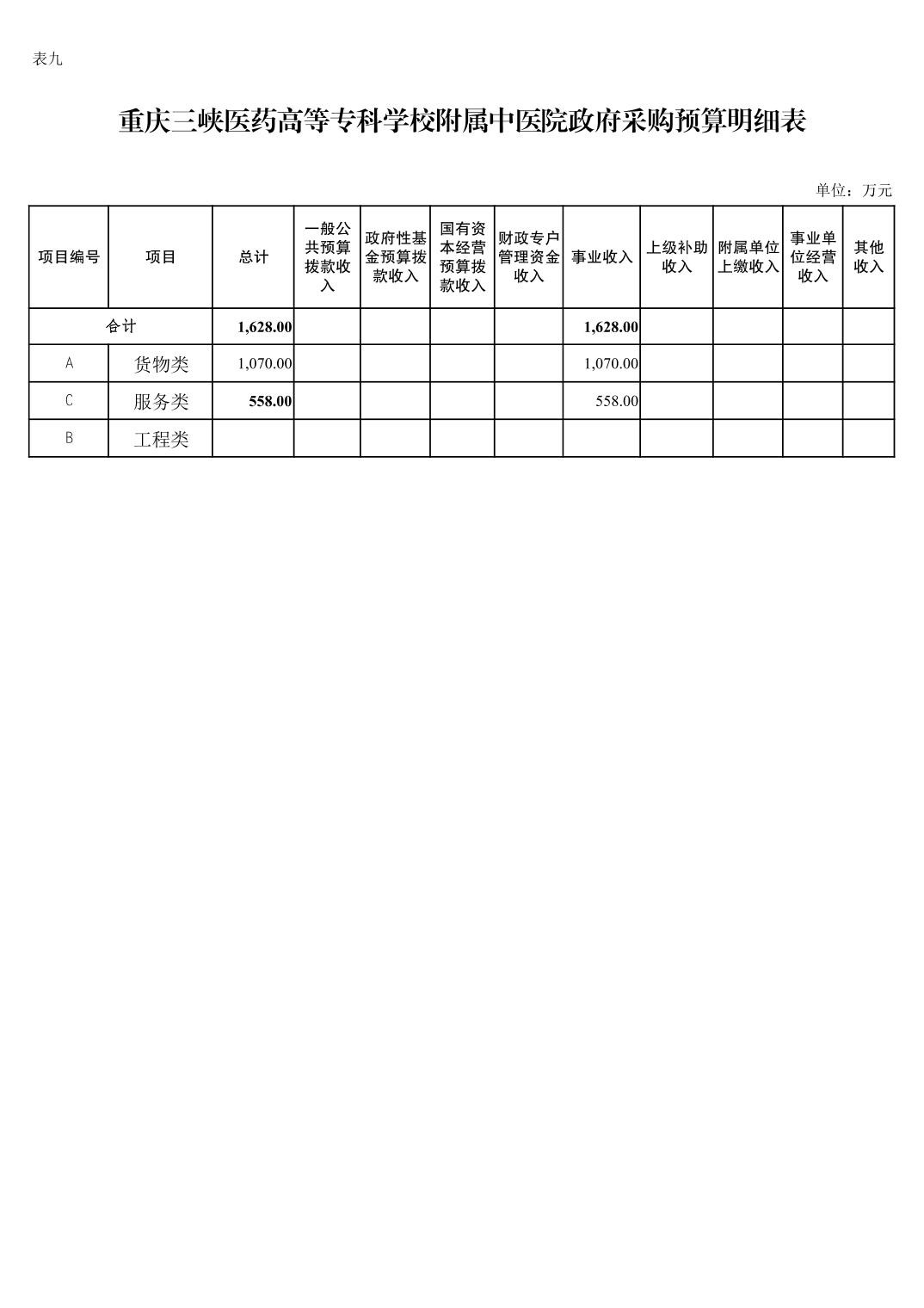 表九

重庆三峡医药高等专科学校附属中医院政府采购预算明细表

单位：万元

| 项目编号 | 项目 | 总计 | 一般公共预算拨款收入 | 政府性基金预算拨款收入 | 国有资本经营预算拨款收入 | 财政专户管理资金收入 | 事业收入 | 上级补助收入 | 附属单位上缴收入 | 事业单位经营收入 | 其他收入 |
|---|---|---|---|---|---|---|---|---|---|---|---|
| 合计 | | 1,628.00 | | | | | 1,628.00 | | | | |
| A | 货物类 | 1,070.00 | | | | | 1,070.00 | | | | |
| C | 服务类 | 558.00 | | | | | 558.00 | | | | |
| B | 工程类 | | | | | | | | | | |